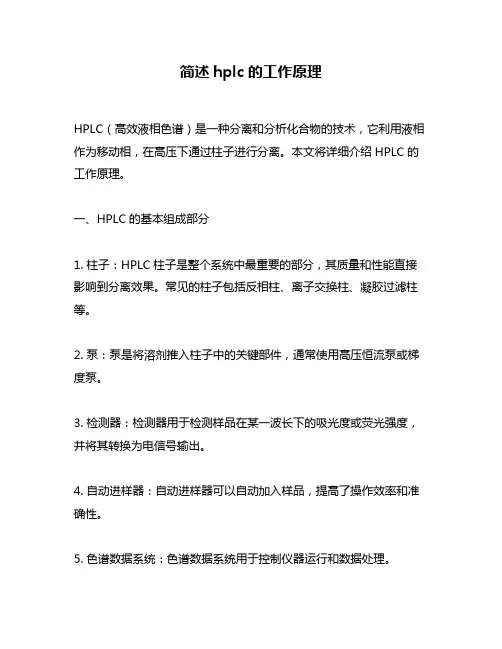 简述 hplc 的工作原理

HPLC（高效液相色谱）是一种分离和分析化合物的技术，它利用液相作为移动相，在高压下通过柱子进行分离。本文将详细介绍 HPLC 的工作原理。

一、HPLC 的基本组成部分

1. 柱子：HPLC 柱子是整个系统中最重要的部分，其质量和性能直接影响到分离效果。常见的柱子包括反相柱、离子交换柱、凝胶过滤柱等。

2. 泵：泵是将溶剂推入柱子中的关键部件，通常使用高压恒流泵或梯度泵。

3. 检测器：检测器用于检测样品在某一波长下的吸光度或荧光强度，并将其转换为电信号输出。

4. 自动进样器：自动进样器可以自动加入样品，提高了操作效率和准确性。

5. 色谱数据系统：色谱数据系统用于控制仪器运行和数据处理。